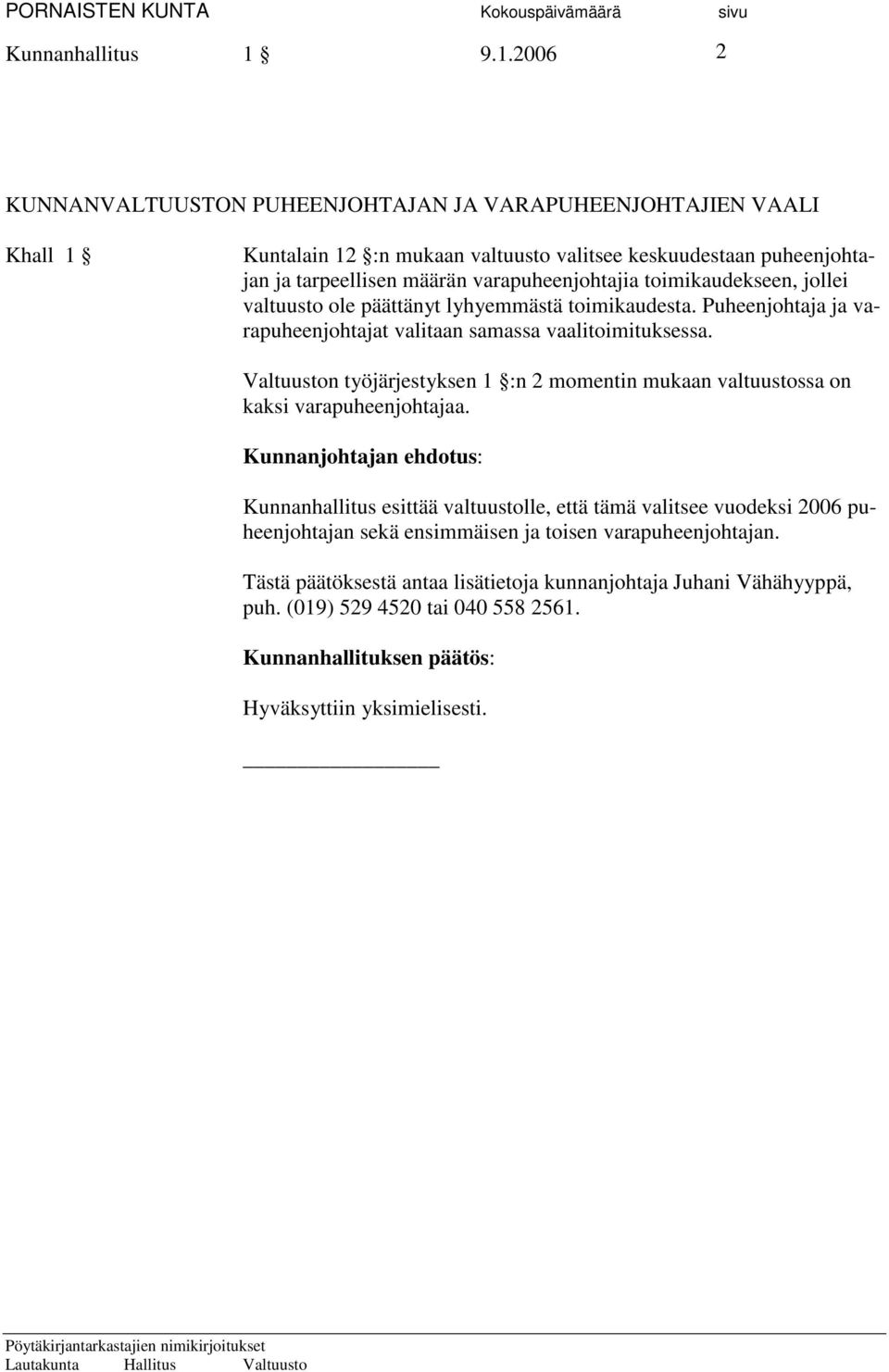 PORNAISTEN KUNTA Kokouspäivämäärä sivu

Kunnanhallitus 1 § 9.1.2006 2

KUNNANVALTUUSTON PUHEENJOHTAJAN JA VARAPUHEENJOHTAJIEN VAALI

Khall 1 §

Kuntalain 12 §:n mukaan valtuusto valitsee keskuudestaan puheenjohtajan ja tarpeellisen määrän varapuheenjohtajia toimikaudekseen, jollei valtuusto ole päättänyt lyhyemmästä toimikaudesta. Puheenjohtaja ja varapuheenjohtajat valitaan samassa vaalitoimituksessa.

Valtuuston työjärjestyksen 1 §:n 2 momentin mukaan valtuustossa on kaksi varapuheenjohtajaa.

Kunnanjohtajan ehdotus:

Kunnanhallitus esittää valtuustolle, että tämä valitsee vuodeksi 2006 puheenjohtajan sekä ensimmäisen ja toisen varapuheenjohtajan.

Tästä päätöksestä antaa lisätietoja kunnanjohtaja Juhani Vähähyyppä, puh. (019) 529 4520 tai 040 558 2561.

Kunnanhallituksen päätös:

Hyväksyttiin yksimielisesti.

Pöytäkirjantarkastajien nimikirjoitukset
Lautakunta Hallitus Valtuusto